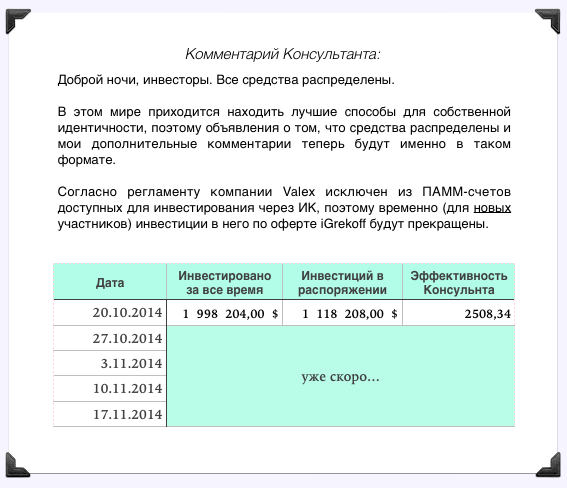 Комментарий Консультанта:

Доброй ночи, инвесторы. Все средства распределены.

В этом мире приходится находить лучшие способы для собственной идентичности, поэтому объявления о том, что средства распределены и мои дополнительные комментарии теперь будут именно в таком формате.

Согласно регламенту компании Valex исключен из ПАММ-счетов доступных для инвестирования через ИК, поэтому временно (для новых участников) инвестиции в него по оферте iGrekoff будут прекращены.

| Дата | Инвестировано за все время | Инвестиций в распоряжении | Эффективность Консульнта |
|---|---|---|---|
| 20.10.2014 | 1 998 204,00 $ | 1 118 208,00 $ | 2508,34 |
| 27.10.2014 | уже скоро... | | |
| 3.11.2014 | | | |
| 10.11.2014 | | | |
| 17.11.2014 | | | |